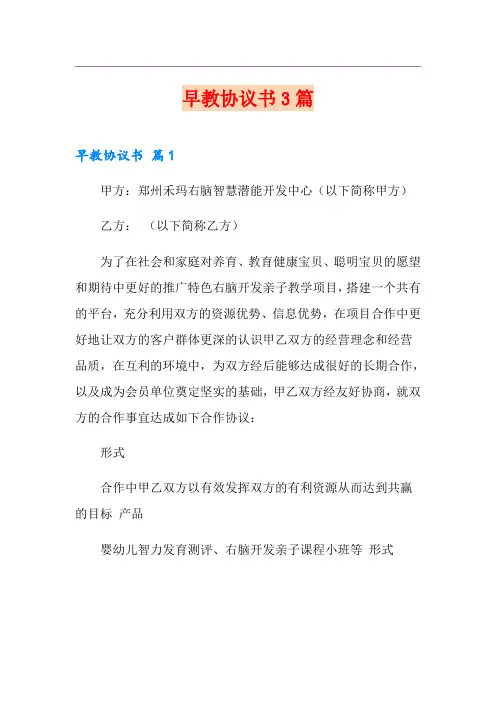 早教协议书3篇

早教协议书 篇1

甲方：郑州禾玛右脑智慧潜能开发中心（以下简称甲方）

乙方：　（以下简称乙方）

为了在社会和家庭对养育、教育健康宝贝、聪明宝贝的愿望和期待中更好的推广特色右脑开发亲子教学项目，搭建一个共有的平台，充分利用双方的资源优势、信息优势，在项目合作中更好地让双方的客户群体更深的认识甲乙双方的经营理念和经营品质，在互利的环境中，为双方经后能够达成很好的长期合作，以及成为会员单位奠定坚实的基础，甲乙双方经友好协商，就双方的合作事宜达成如下合作协议：

形式

合作中甲乙双方以有效发挥双方的有利资源从而达到共赢的目标 产品

婴幼儿智力发育测评、右脑开发亲子课程小班等 形式